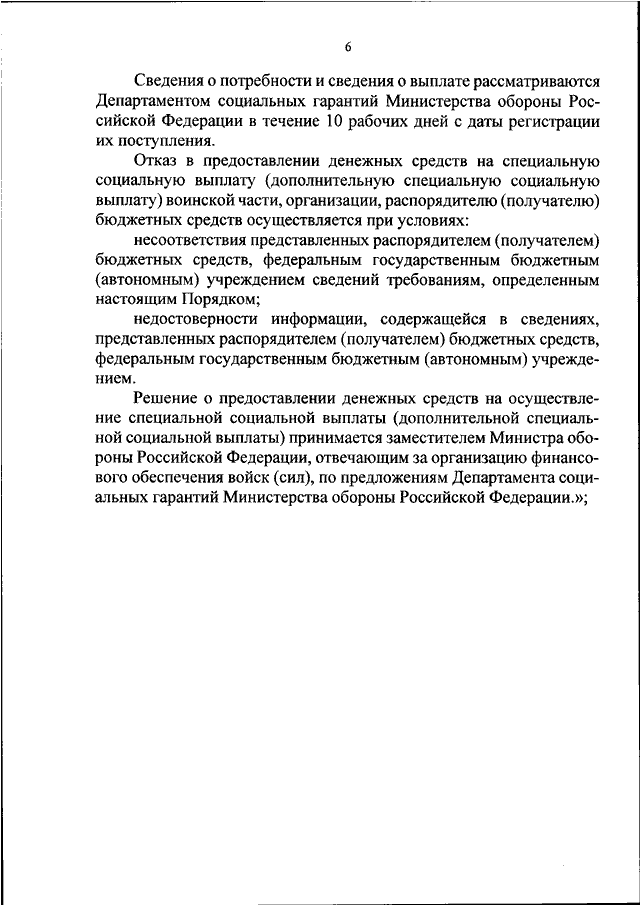 6

Сведения о потребности и сведения о выплате рассматриваются Департаментом социальных гарантий Министерства обороны Российской Федерации в течение 10 рабочих дней с даты регистрации их поступления.

Отказ в предоставлении денежных средств на специальную социальную выплату (дополнительную специальную социальную выплату) воинской части, организации, распорядителю (получателю) бюджетных средств осуществляется при условиях:

несоответствия представленных распорядителем (получателем) бюджетных средств, федеральным государственным бюджетным (автономным) учреждением сведений требованиям, определенным настоящим Порядком;

недостоверности информации, содержащейся в сведениях, представленных распорядителем (получателем) бюджетных средств, федеральным государственным бюджетным (автономным) учреждением.

Решение о предоставлении денежных средств на осуществление специальной социальной выплаты (дополнительной специальной социальной выплаты) принимается заместителем Министра обороны Российской Федерации, отвечающим за организацию финансового обеспечения войск (сил), по предложениям Департамента социальных гарантий Министерства обороны Российской Федерации.»;